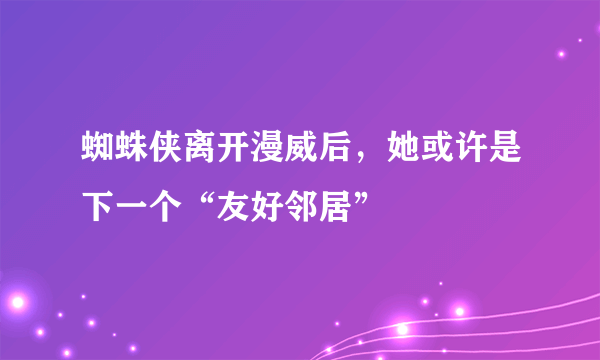 蜘蛛侠离开漫威后，她或许是下一个“友好邻居”